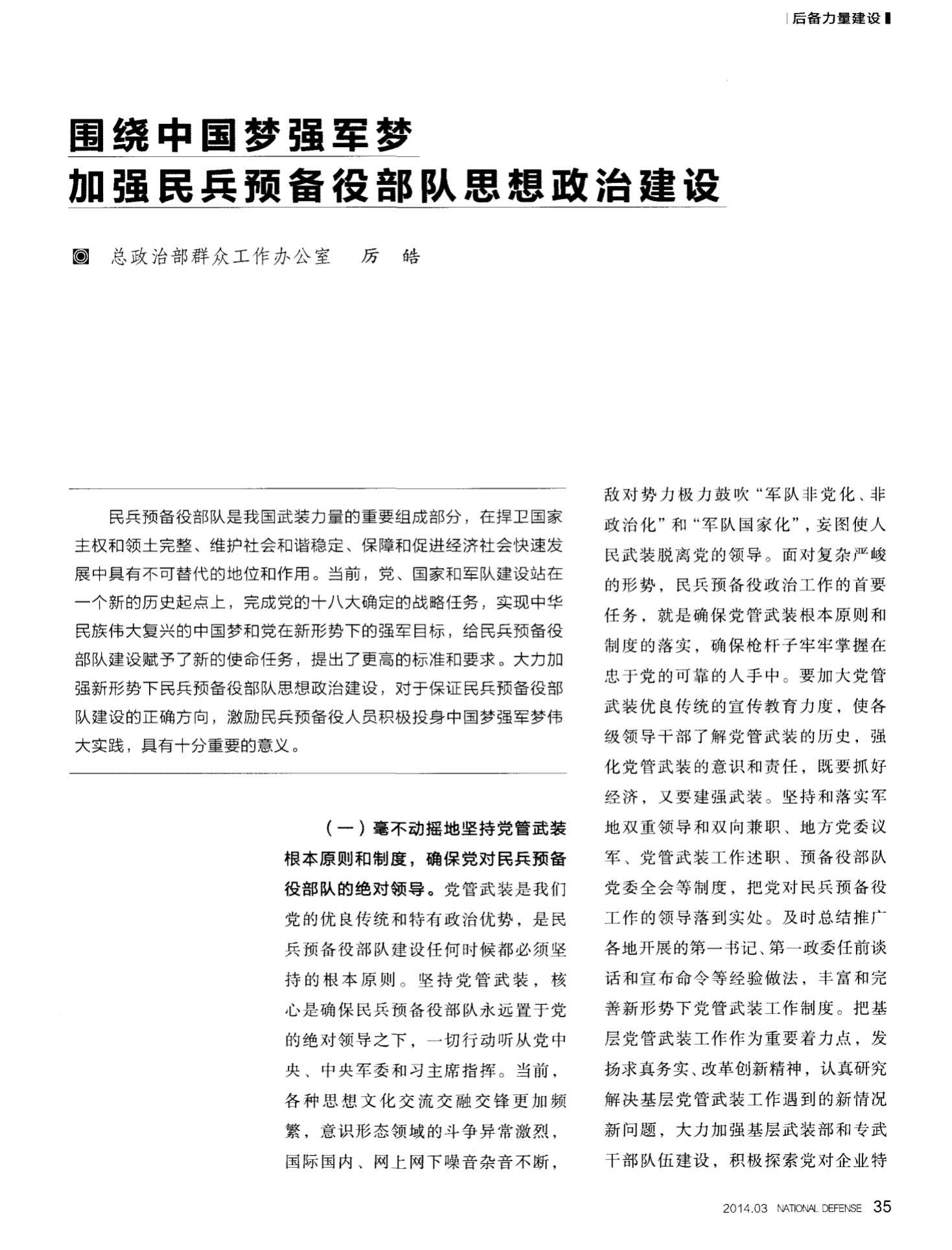 后备力量建设

围绕中国梦强军梦
加强民兵预备役部队思想政治建设

总政治部群众工作办公室　厉　皓

民兵预备役部队是我国武装力量的重要组成部分，在捍卫国家主权和领土完整、维护社会和谐稳定、保障和促进经济社会快速发展中具有不可替代的地位和作用。当前，党、国家和军队建设站在一个新的历史起点上，完成党的十八大确定的战略任务，实现中华民族伟大复兴的中国梦和党在新形势下的强军目标，给民兵预备役部队建设赋予了新的使命任务，提出了更高的标准和要求。大力加强新形势下民兵预备役部队思想政治建设，对于保证民兵预备役部队建设的正确方向，激励民兵预备役人员积极投身中国梦强军梦伟大实践，具有十分重要的意义。

（一）毫不动摇地坚持党管武装根本原则和制度，确保党对民兵预备役部队的绝对领导。党管武装是我们党的优良传统和特有政治优势，是民兵预备役部队建设任何时候都必须坚持的根本原则。坚持党管武装，核心是确保民兵预备役部队永远置于党的绝对领导之下，一切行动听从党中央、中央军委和习主席指挥。当前，各种思想文化交流交融交锋更加频繁，意识形态领域的斗争异常激烈，国际国内、网上网下噪音杂音不断，敌对势力极力鼓吹“军队非党化、非政治化”和“军队国家化”，妄图使人民武装脱离党的领导。面对复杂严峻的形势，民兵预备役政治工作的首要任务，就是确保党管武装根本原则和制度的落实，确保枪杆子牢牢掌握在忠于党的可靠的人手中。要加大党管武装优良传统的宣传教育力度，使各级领导干部了解党管武装的历史，强化党管武装的意识和责任，既要抓好经济，又要建强武装。坚持和落实军地双重领导和双向兼职、地方党委议军、党管武装工作述职、预备役部队党委全会等制度，把党对民兵预备役工作的领导落到实处。及时总结推广各地开展的第一书记、第一政委任前谈话和宣布命令等经验做法，丰富和完善新形势下党管武装工作制度。把基层党管武装工作作为重要着力点，发扬求真务实、改革创新精神，认真研究解决基层党管武装工作遇到的新情况新问题，大力加强基层武装部和专武干部队伍建设，积极探索党对企业特

2014.03 NATIONAL DEFENSE 35